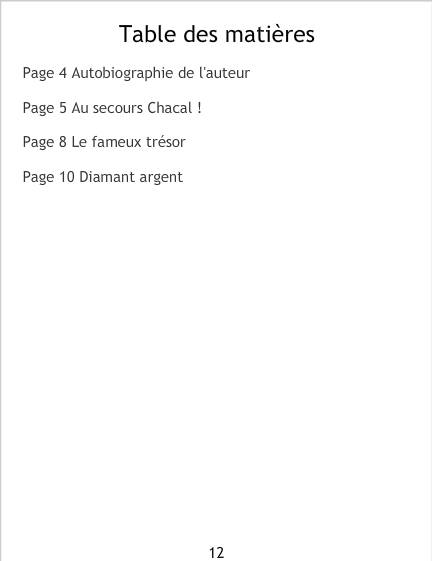 Table des matières

Page 4 Autobiographie de l'auteur

Page 5 Au secours Chacal !

Page 8 Le fameux trésor

Page 10 Diamant argent

12